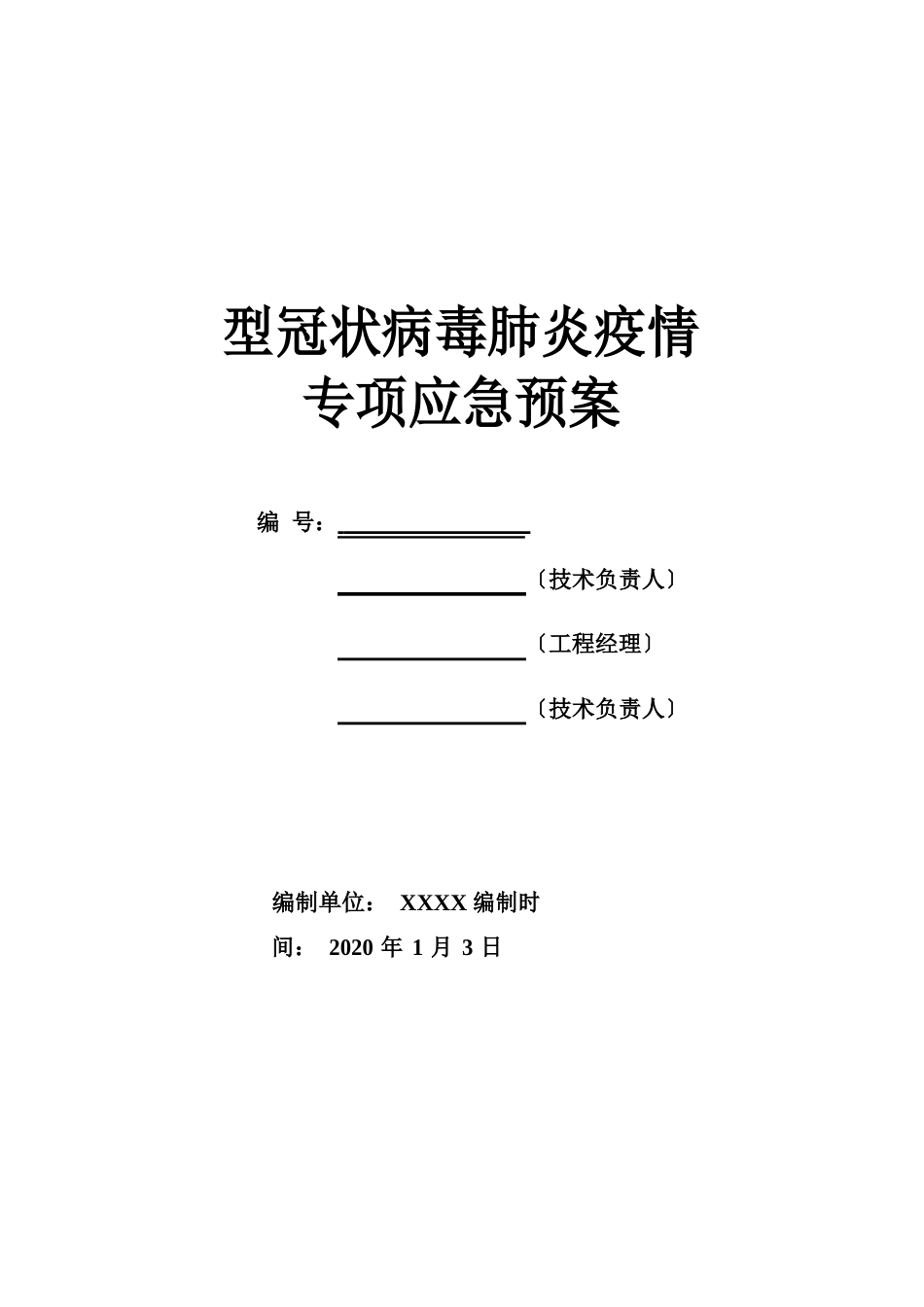 型冠状病毒肺炎疫情
专项应急预案

编 号：

〔技术负责人〕

〔工程经理〕

〔技术负责人〕

编制单位： XXXX 编制时间： 2020 年 1 月 3 日